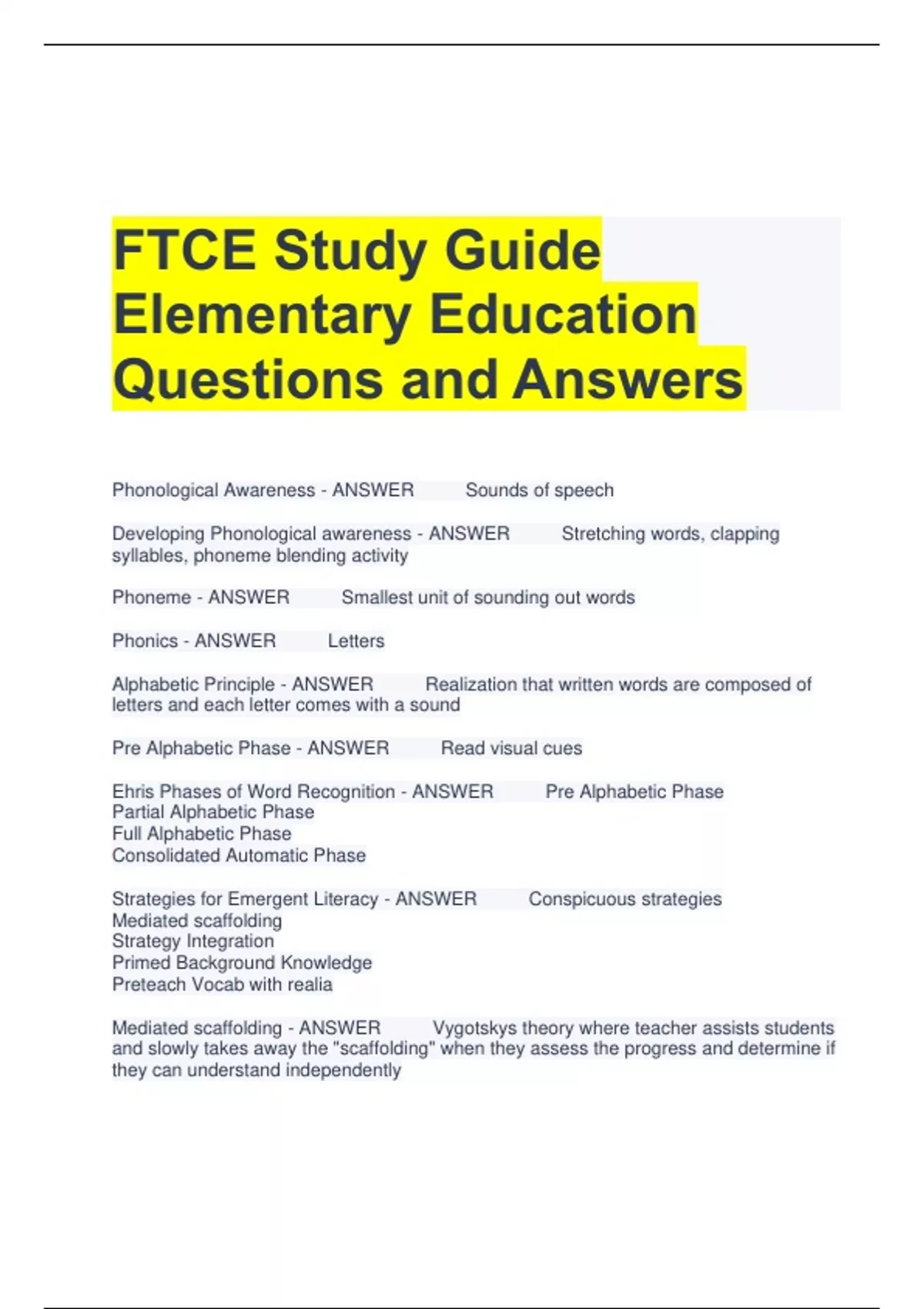 FTCE Study Guide Elementary Education Questions and Answers

Phonological Awareness - ANSWER Sounds of speech

Developing Phonological awareness - ANSWER Stretching words, clapping syllables, phoneme blending activity

Phoneme - ANSWER Smallest unit of sounding out words

Phonics - ANSWER Letters

Alphabetic Principle - ANSWER Realization that written words are composed of letters and each letter comes with a sound

Pre Alphabetic Phase - ANSWER Read visual cues

Ehris Phases of Word Recognition - ANSWER Pre Alphabetic Phase
Partial Alphabetic Phase
Full Alphabetic Phase
Consolidated Automatic Phase

Strategies for Emergent Literacy - ANSWER Conspicuous strategies
Mediated scaffolding
Strategy Integration
Primed Background Knowledge
Preteach Vocab with realia

Mediated scaffolding - ANSWER Vygotskys theory where teacher assists students and slowly takes away the "scaffolding" when they assess the progress and determine if they can understand independently